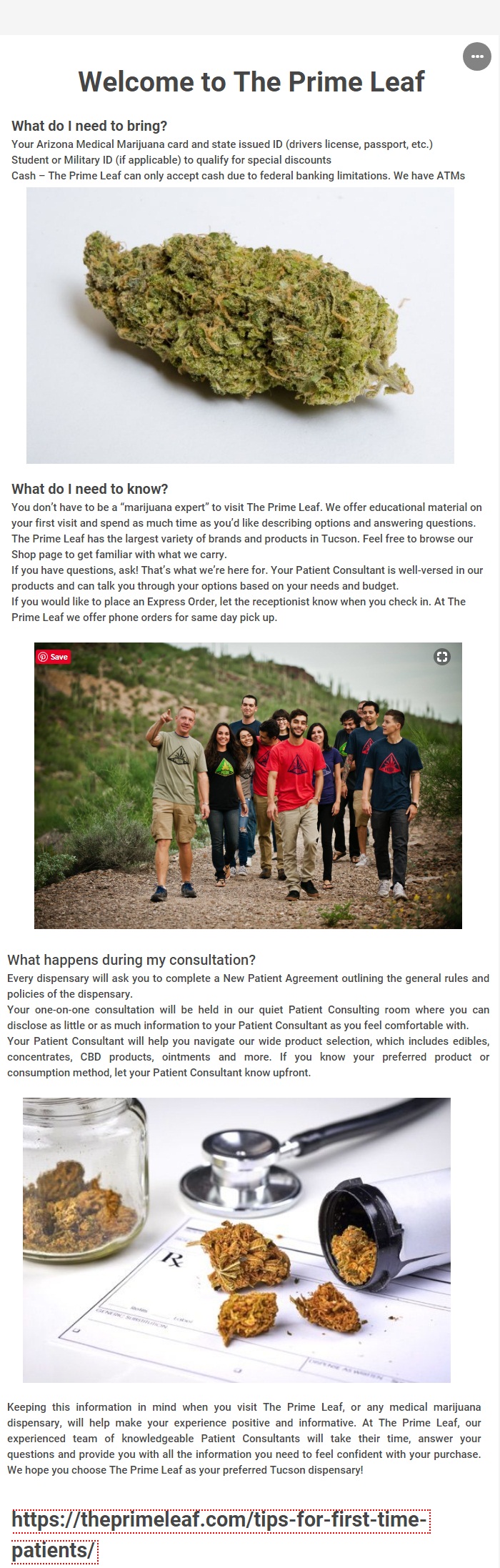 Welcome to The Prime Leaf

What do I need to bring?
Your Arizona Medical Marijuana card and state issued ID (drivers license, passport, etc.)
Student or Military ID (if applicable) to qualify for special discounts
Cash – The Prime Leaf can only accept cash due to federal banking limitations. We have ATMs

What do I need to know?
You don't have to be a "marijuana expert" to visit The Prime Leaf. We offer educational material on your first visit and spend as much time as you'd like describing options and answering questions.
The Prime Leaf has the largest variety of brands and products in Tucson. Feel free to browse our Shop page to get familiar with what we carry.
If you have questions, ask! That's what we're here for. Your Patient Consultant is well-versed in our products and can talk you through your options based on your needs and budget.
If you would like to place an Express Order, let the receptionist know when you check in. At The Prime Leaf we offer phone orders for same day pick up.

Save

What happens during my consultation?
Every dispensary will ask you to complete a New Patient Agreement outlining the general rules and policies of the dispensary.
Your one-on-one consultation will be held in our quiet Patient Consulting room where you can disclose as little or as much information to your Patient Consultant as you feel comfortable with.
Your Patient Consultant will help you navigate our wide product selection, which includes edibles, concentrates, CBD products, ointments and more. If you know your preferred product or consumption method, let your Patient Consultant know upfront.

Rx

Keeping this information in mind when you visit The Prime Leaf, or any medical marijuana dispensary, will help make your experience positive and informative. At The Prime Leaf, our experienced team of knowledgeable Patient Consultants will take their time, answer your questions and provide you with all the information you need to feel confident with your purchase. We hope you choose The Prime Leaf as your preferred Tucson dispensary!

https://theprimeleaf.com/tips-for-first-time-patients/